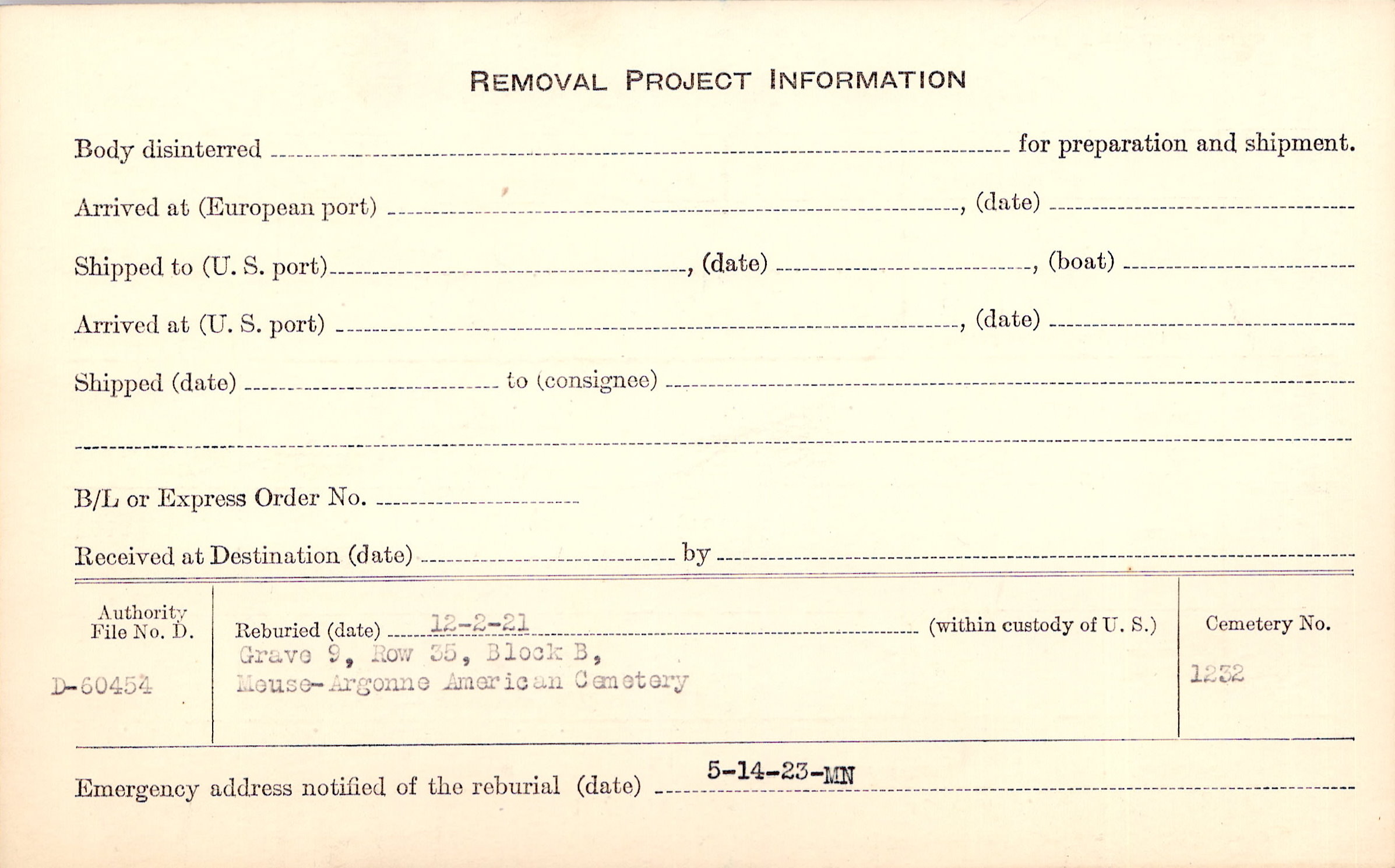 REMOVAL PROJECT INFORMATION

Body disinterred ____ for preparation and shipment.

Arrived at (European port) ____, (date) ____

Shipped to (U. S. port) ____, (date) ____, (boat) ____

Arrived at (U. S. port) ____, (date) ____

Shipped (date) ____ to (consignee) ____

____

B/L or Express Order No. ____

Received at Destination (date) ____ by ____

Authority File No. D.

D-60454

Reburied (date) 12-2-21 (within custody of U. S.)

Grave 9, Row 35, Block B,
Meuse-Argonne American Cemetery

Cemetery No.

1232

Emergency address notified of the reburial (date) 5-14-23-MN